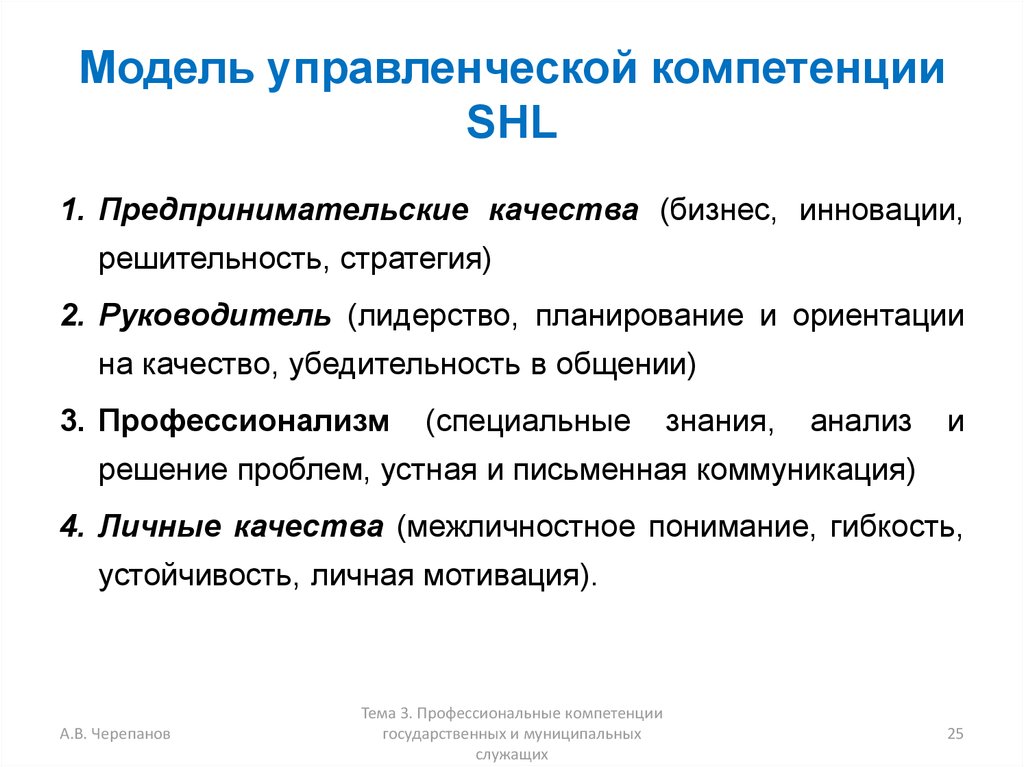 Модель управленческой компетенции SHL

1. Предпринимательские качества (бизнес, инновации, решительность, стратегия)

2. Руководитель (лидерство, планирование и ориентации на качество, убедительность в общении)

3. Профессионализм (специальные знания, анализ и решение проблем, устная и письменная коммуникация)

4. Личные качества (межличностное понимание, гибкость, устойчивость, личная мотивация).

А.В. Черепанов

Тема 3. Профессиональные компетенции государственных и муниципальных служащих

25